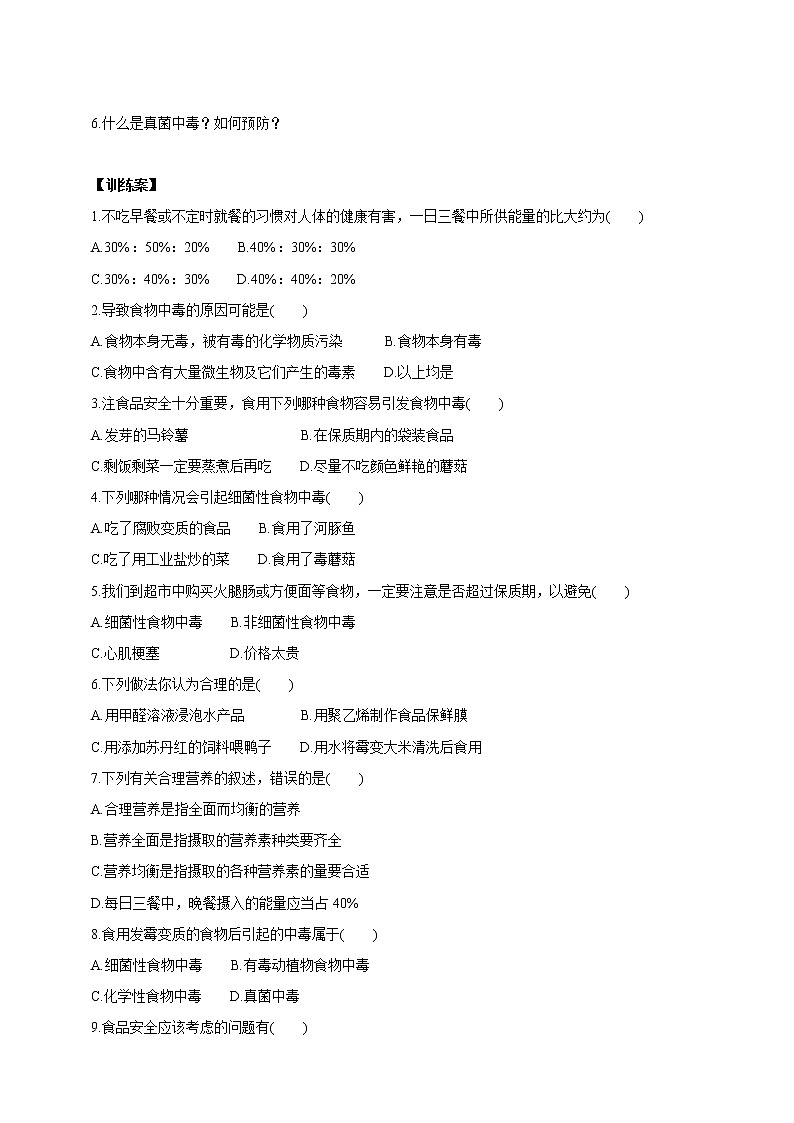 6.什么是真菌中毒？如何预防？

【训练案】

1.不吃早餐或不定时就餐的习惯对人体的健康有害，一日三餐中所供能量的比大约为(　　)

A.30%：50%：20%　　B.40%：30%：30%

C.30%：40%：30%　　D.40%：40%：20%

2.导致食物中毒的原因可能是(　　)

A.食物本身无毒，被有毒的化学物质污染　　B.食物本身有毒

C.食物中含有大量微生物及它们产生的毒素　　D.以上均是

3.注食品安全十分重要，食用下列哪种食物容易引发食物中毒(　　)

A.发芽的马铃薯　　B.在保质期内的袋装食品

C.剩饭剩菜一定要蒸煮后再吃　　D.尽量不吃颜色鲜艳的蘑菇

4.下列哪种情况会引起细菌性食物中毒(　　)

A.吃了腐败变质的食品　　B.食用了河豚鱼

C.吃了用工业盐炒的菜　　D.食用了毒蘑菇

5.我们到超市中购买火腿肠或方便面等食物，一定要注意是否超过保质期，以避免(　　)

A.细菌性食物中毒　　B.非细菌性食物中毒

C.心肌梗塞　　D.价格太贵

6.下列做法你认为合理的是(　　)

A.用甲醛溶液浸泡水产品　　B.用聚乙烯制作食品保鲜膜

C.用添加苏丹红的饲料喂鸭子　　D.用水将霉变大米清洗后食用

7.下列有关合理营养的叙述，错误的是(　　)

A.合理营养是指全面而均衡的营养

B.营养全面是指摄取的营养素种类要齐全

C.营养均衡是指摄取的各种营养素的量要合适

D.每日三餐中，晚餐摄入的能量应当占 40%

8.食用发霉变质的食物后引起的中毒属于(　　)

A.细菌性食物中毒　　B.有毒动植物食物中毒

C.化学性食物中毒　　D.真菌中毒

9.食品安全应该考虑的问题有(　　)